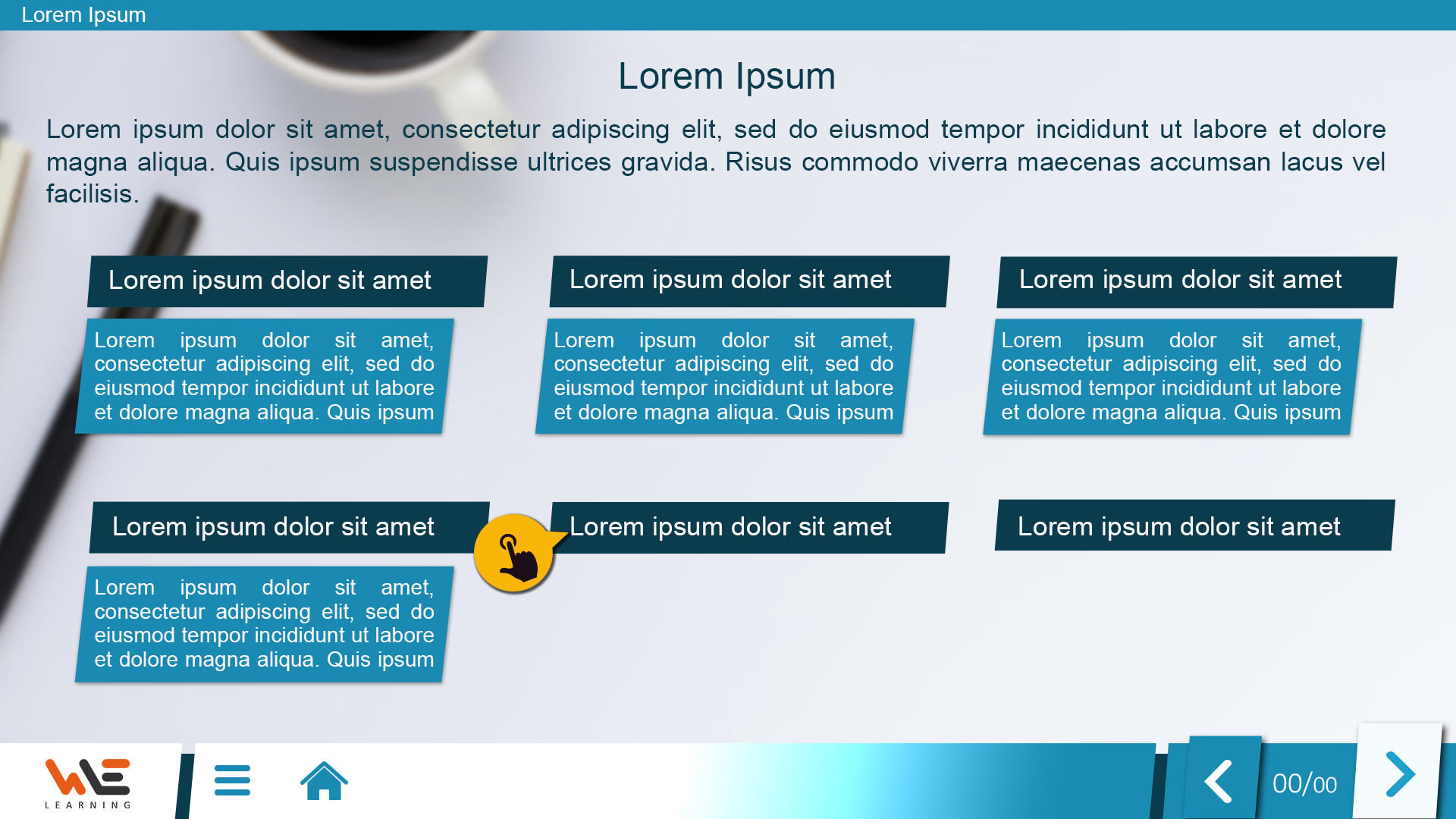 Lorem Ipsum

Lorem Ipsum

Lorem ipsum dolor sit amet, consectetur adipiscing elit, sed do eiusmod tempor incididunt ut labore et dolore magna aliqua. Quis ipsum suspendisse ultrices gravida. Risus commodo viverra maecenas accumsan lacus vel facilisis.

Lorem ipsum dolor sit amet

Lorem ipsum dolor sit amet, consectetur adipiscing elit, sed do eiusmod tempor incididunt ut labore et dolore magna aliqua. Quis ipsum

Lorem ipsum dolor sit amet

Lorem ipsum dolor sit amet, consectetur adipiscing elit, sed do eiusmod tempor incididunt ut labore et dolore magna aliqua. Quis ipsum

Lorem ipsum dolor sit amet

Lorem ipsum dolor sit amet, consectetur adipiscing elit, sed do eiusmod tempor incididunt ut labore et dolore magna aliqua. Quis ipsum

Lorem ipsum dolor sit amet

Lorem ipsum dolor sit amet, consectetur adipiscing elit, sed do eiusmod tempor incididunt ut labore et dolore magna aliqua. Quis ipsum

Lorem ipsum dolor sit amet

Lorem ipsum dolor sit amet

WE
LEARNING

00/00